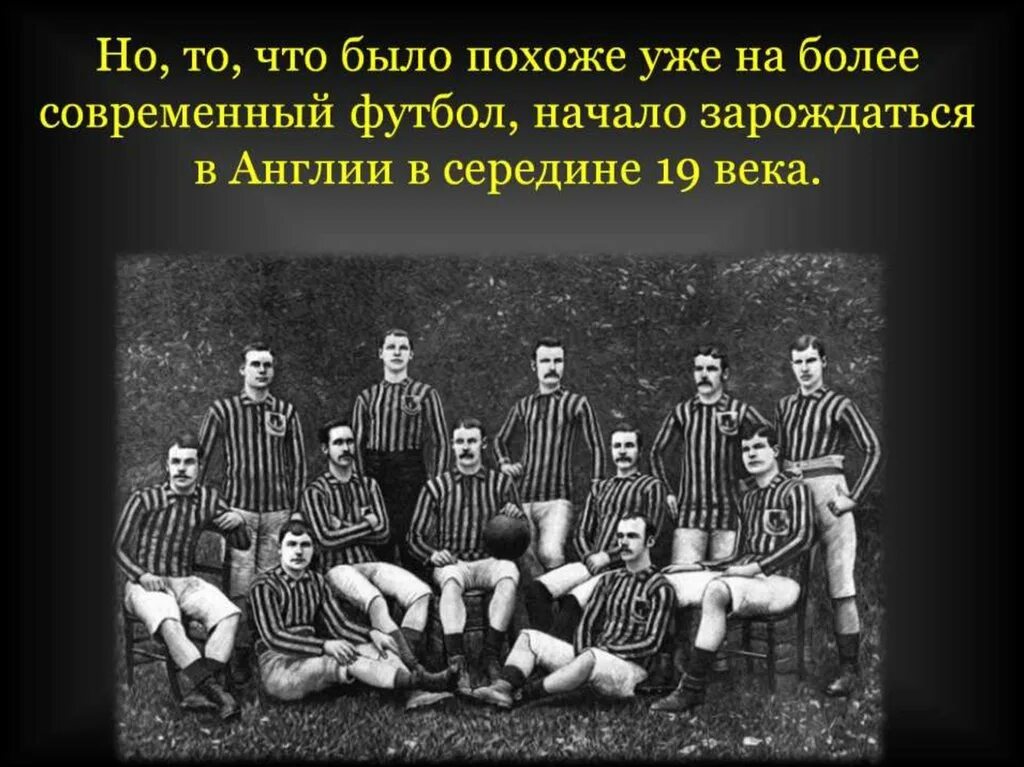 Но, то, что было похоже уже на более современный футбол, начало зарождаться в Англии в середине 19 века.